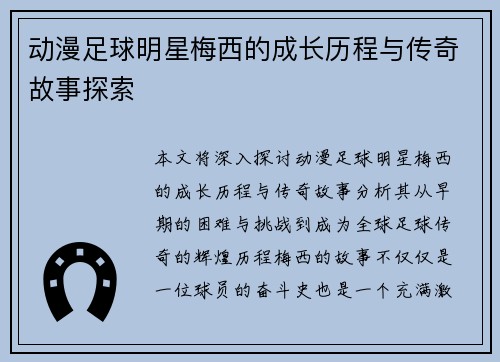 动漫足球明星梅西的成长历程与传奇故事探索

本文将深入探讨动漫足球明星梅西的成长历程与传奇故事分析其从早期的困难与挑战到成为全球足球传奇的辉煌历程梅西的故事不仅仅是一位球员的奋斗史也是一个充满激